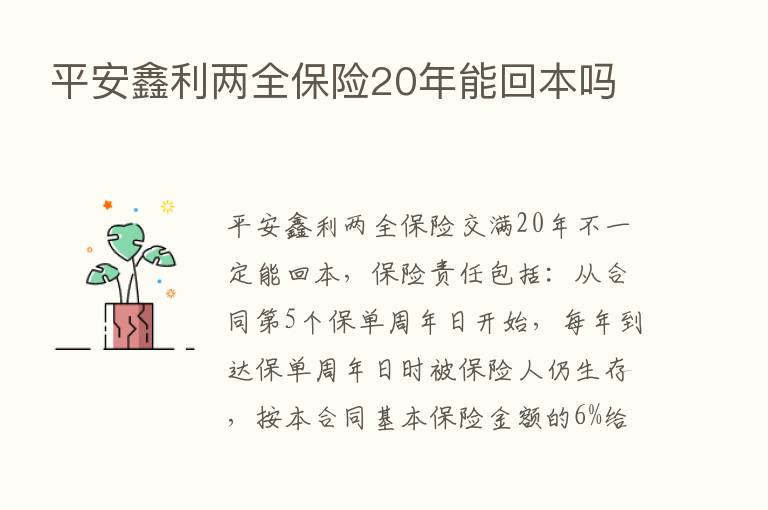 平安鑫利两全保险20年能回本吗

平安鑫利两全保险交满20年不一定能回本，保险责任包括：从合同第5个保单周年日开始，每年到达保单周年日时被保险人仍生存，按本合同基本保险金额的6%给